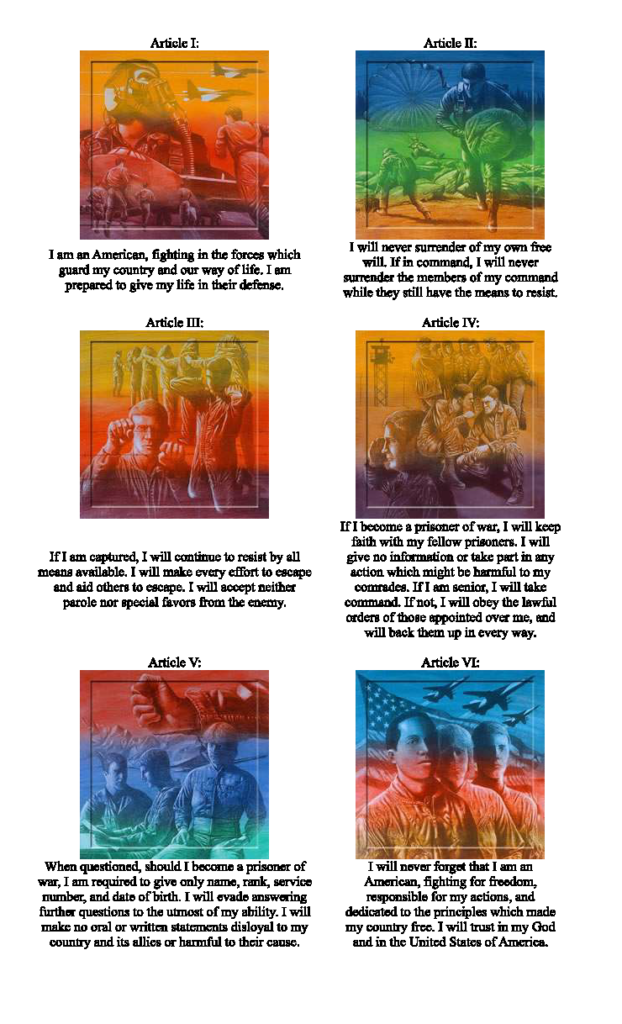 Article I:

I am an American, fighting in the forces which guard my country and our way of life. I am prepared to give my life in their defense.

Article II:

I will never surrender of my own free will. If in command, I will never surrender the members of my command while they still have the means to resist.

Article III:

If I am captured, I will continue to resist by all means available. I will make every effort to escape and aid others to escape. I will accept neither parole nor special favors from the enemy.

Article IV:

If I become a prisoner of war, I will keep faith with my fellow prisoners. I will give no information or take part in any action which might be harmful to my comrades. If I am senior, I will take command. If not, I will obey the lawful orders of those appointed over me, and will back them up in every way.

Article V:

When questioned, should I become a prisoner of war, I am required to give only name, rank, service number, and date of birth. I will evade answering further questions to the utmost of my ability. I will make no oral or written statements disloyal to my country and its allies or harmful to their cause.

Article VI:

I will never forget that I am an American, fighting for freedom, responsible for my actions, and dedicated to the principles which made my country free. I will trust in my God and in the United States of America.